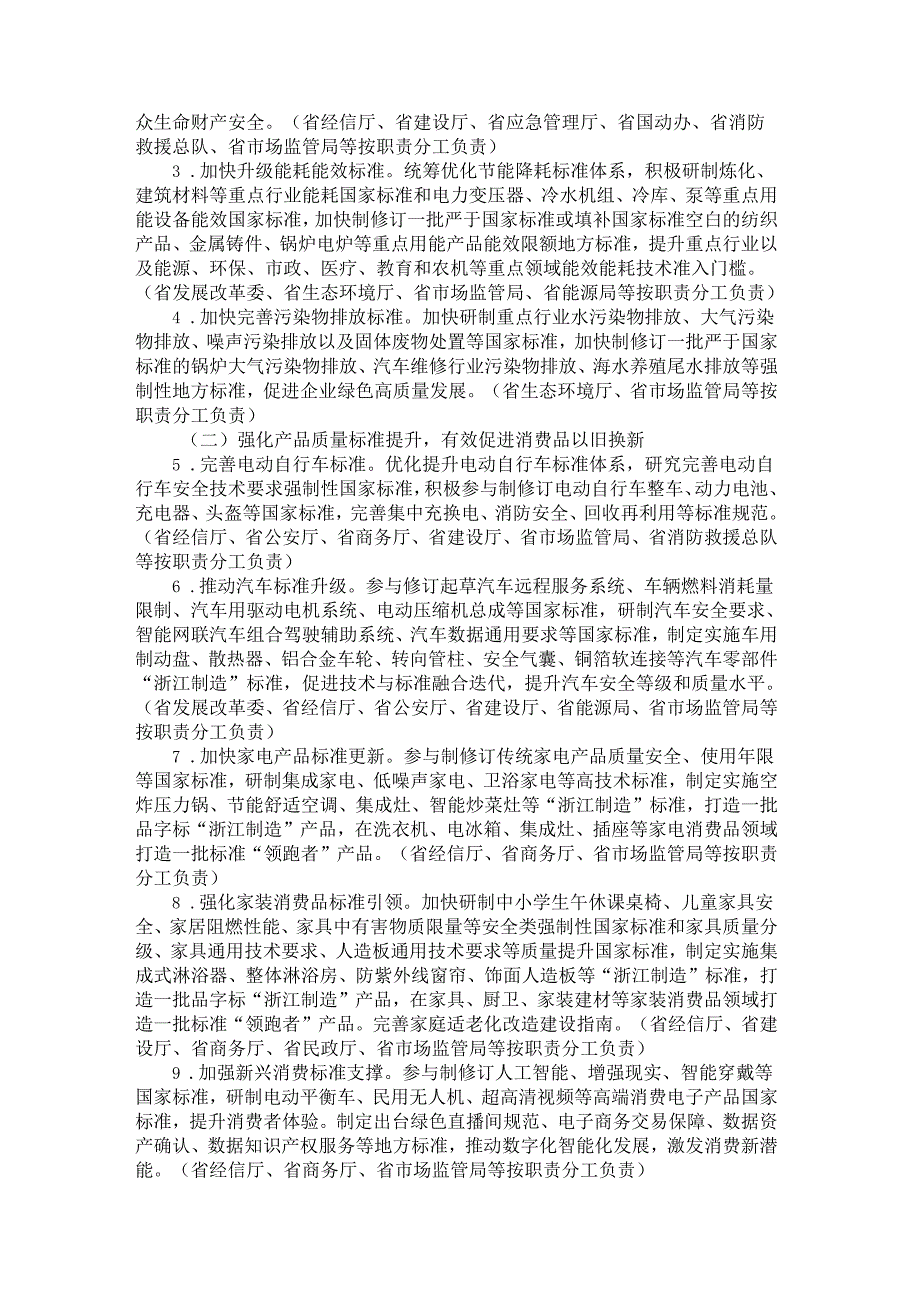 众生命财产安全。（省经信厅、省建设厅、省应急管理厅、省国动办、省消防救援总队、省市场监管局等按职责分工负责）

3．加快升级能耗能效标准。统筹优化节能降耗标准体系，积极研制炼化、建筑材料等重点行业能耗国家标准和电力变压器、冷水机组、冷库、泵等重点用能设备能效国家标准，加快制修订一批严于国家标准或填补国家标准空白的纺织产品、金属铸件、锅炉电炉等重点用能产品能效限额地方标准，提升重点行业以及能源、环保、市政、医疗、教育和农机等重点领域能效能耗技术准入门槛。（省发展改革委、省生态环境厅、省市场监管局、省能源局等按职责分工负责）

4．加快完善污染物排放标准。加快研制重点行业水污染物排放、大气污染物排放、噪声污染排放以及固体废物处置等国家标准，加快制修订一批严于国家标准的锅炉大气污染物排放、汽车维修行业污染物排放、海水养殖尾水排放等强制性地方标准，促进企业绿色高质量发展。（省生态环境厅、省市场监管局等按职责分工负责）

（二）强化产品质量标准提升，有效促进消费品以旧换新

5．完善电动自行车标准。优化提升电动自行车标准体系，研究完善电动自行车安全技术要求强制性国家标准，积极参与制修订电动自行车整车、动力电池、充电器、头盔等国家标准，完善集中充换电、消防安全、回收再利用等标准规范。（省经信厅、省公安厅、省商务厅、省建设厅、省市场监管局、省消防救援总队等按职责分工负责）

6．推动汽车标准升级。参与修订起草汽车远程服务系统、车辆燃料消耗量限制、汽车用驱动电机系统、电动压缩机总成等国家标准，研制汽车安全要求、智能网联汽车组合驾驶辅助系统、汽车数据通用要求等国家标准，制定实施车用制动盘、散热器、铝合金车轮、转向管柱、安全气囊、铜箔软连接等汽车零部件“浙江制造”标准，促进技术与标准融合迭代，提升汽车安全等级和质量水平。（省发展改革委、省经信厅、省公安厅、省建设厅、省能源局、省市场监管局等按职责分工负责）

7．加快家电产品标准更新。参与制修订传统家电产品质量安全、使用年限等国家标准，研制集成家电、低噪声家电、卫浴家电等高技术标准，制定实施空炸压力锅、节能舒适空调、集成灶、智能炒菜灶等“浙江制造”标准，打造一批品字标“浙江制造”产品，在洗衣机、电冰箱、集成灶、插座等家电消费品领域打造一批标准“领跑者”产品。（省经信厅、省商务厅、省市场监管局等按职责分工负责）

8．强化家装消费品标准引领。加快研制中小学生午休课桌椅、儿童家具安全、家居阻燃性能、家具中有害物质限量等安全类强制性国家标准和家具质量分级、家具通用技术要求、人造板通用技术要求等质量提升国家标准，制定实施集成式淋浴器、整体淋浴房、防紫外线窗帘、饰面人造板等“浙江制造”标准，打造一批品字标“浙江制造”产品，在家具、厨卫、家装建材等家装消费品领域打造一批标准“领跑者”产品。完善家庭适老化改造建设指南。（省经信厅、省建设厅、省商务厅、省民政厅、省市场监管局等按职责分工负责）

9．加强新兴消费标准支撑。参与制修订人工智能、增强现实、智能穿戴等国家标准，研制电动平衡车、民用无人机、超高清视频等高端消费电子产品国家标准，提升消费者体验。制定出台绿色直播间规范、电子商务交易保障、数据资产确认、数据知识产权服务等地方标准，推动数字化智能化发展，激发消费新潜能。（省经信厅、省商务厅、省市场监管局等按职责分工负责）